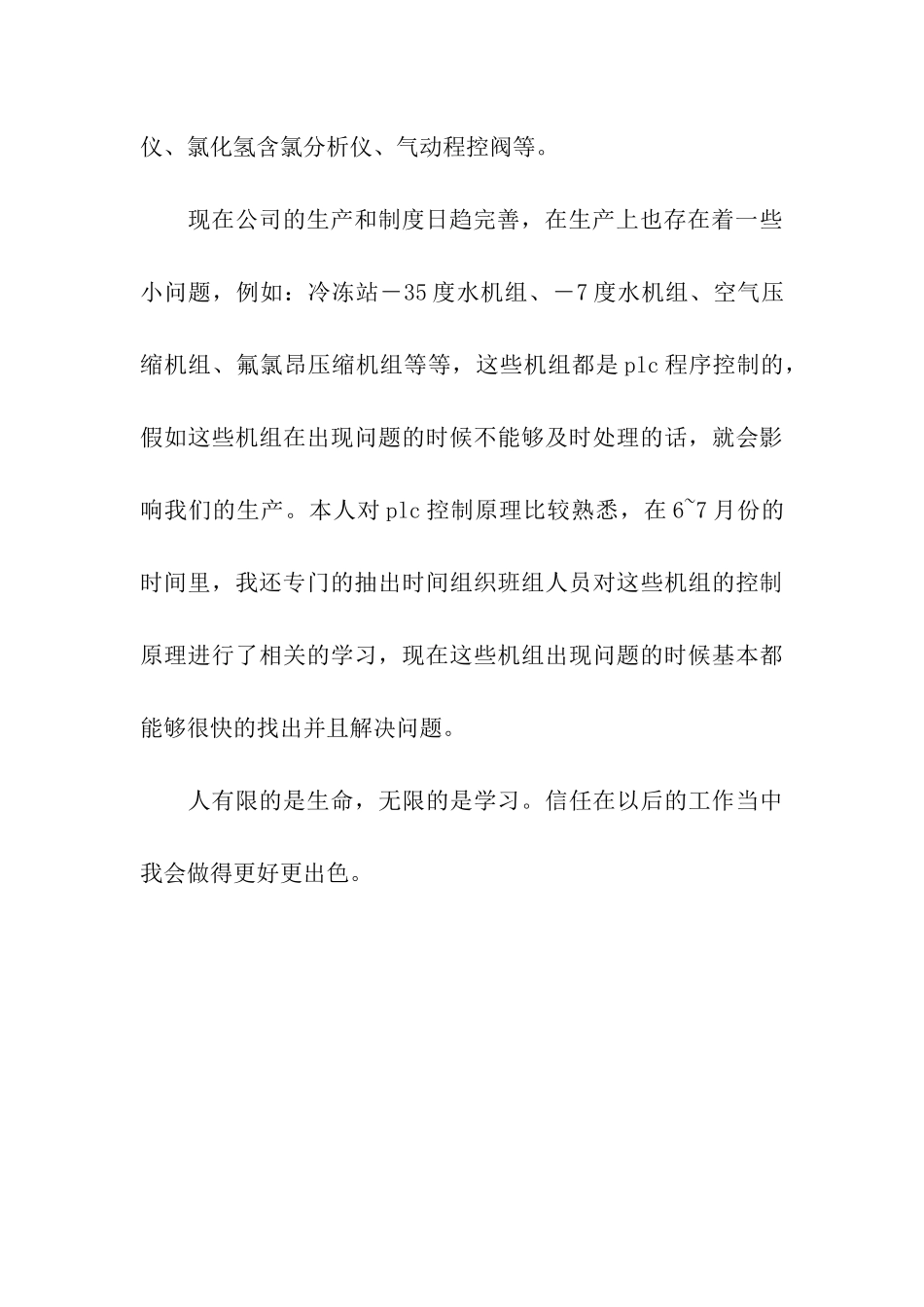 仪、氯化氢含氯分析仪、气动程控阀等。

现在公司的生产和制度日趋完善，在生产上也存在着一些小问题，例如：冷冻站－35度水机组、－7度水机组、空气压缩机组、氟氯昂压缩机组等等，这些机组都是plc程序控制的，假如这些机组在出现问题的时候不能够及时处理的话，就会影响我们的生产。本人对plc控制原理比较熟悉，在6~7月份的时间里，我还专门的抽出时间组织班组人员对这些机组的控制原理进行了相关的学习，现在这些机组出现问题的时候基本都能够很快的找出并且解决问题。

人有限的是生命，无限的是学习。信任在以后的工作当中我会做得更好更出色。